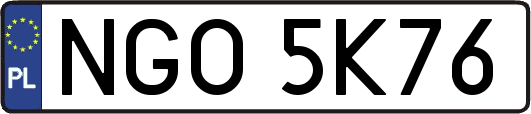 PL
NGO 5K76